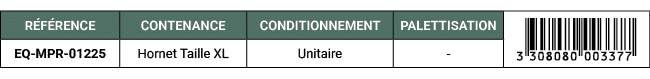 | RÉFÉRENCE | CONTENANCE | CONDITIONNEMENT | PALETTISATION | |
|---|---|---|---|---|
| EQ-MPR-01225 | Hornet Taille XL | Unitaire | - | 3 308080 003377 |